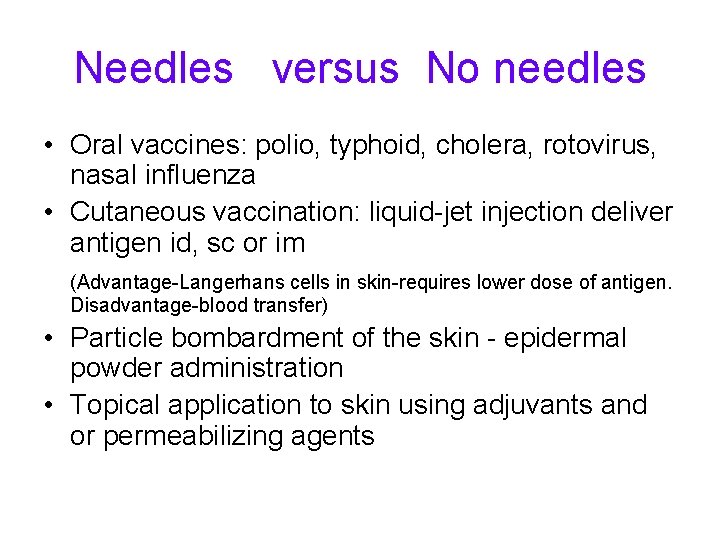 Needles versus No needles

• Oral vaccines: polio, typhoid, cholera, rotovirus, nasal influenza
• Cutaneous vaccination: liquid-jet injection deliver antigen id, sc or im

(Advantage-Langerhans cells in skin-requires lower dose of antigen. Disadvantage-blood transfer)

• Particle bombardment of the skin - epidermal powder administration
• Topical application to skin using adjuvants and or permeabilizing agents